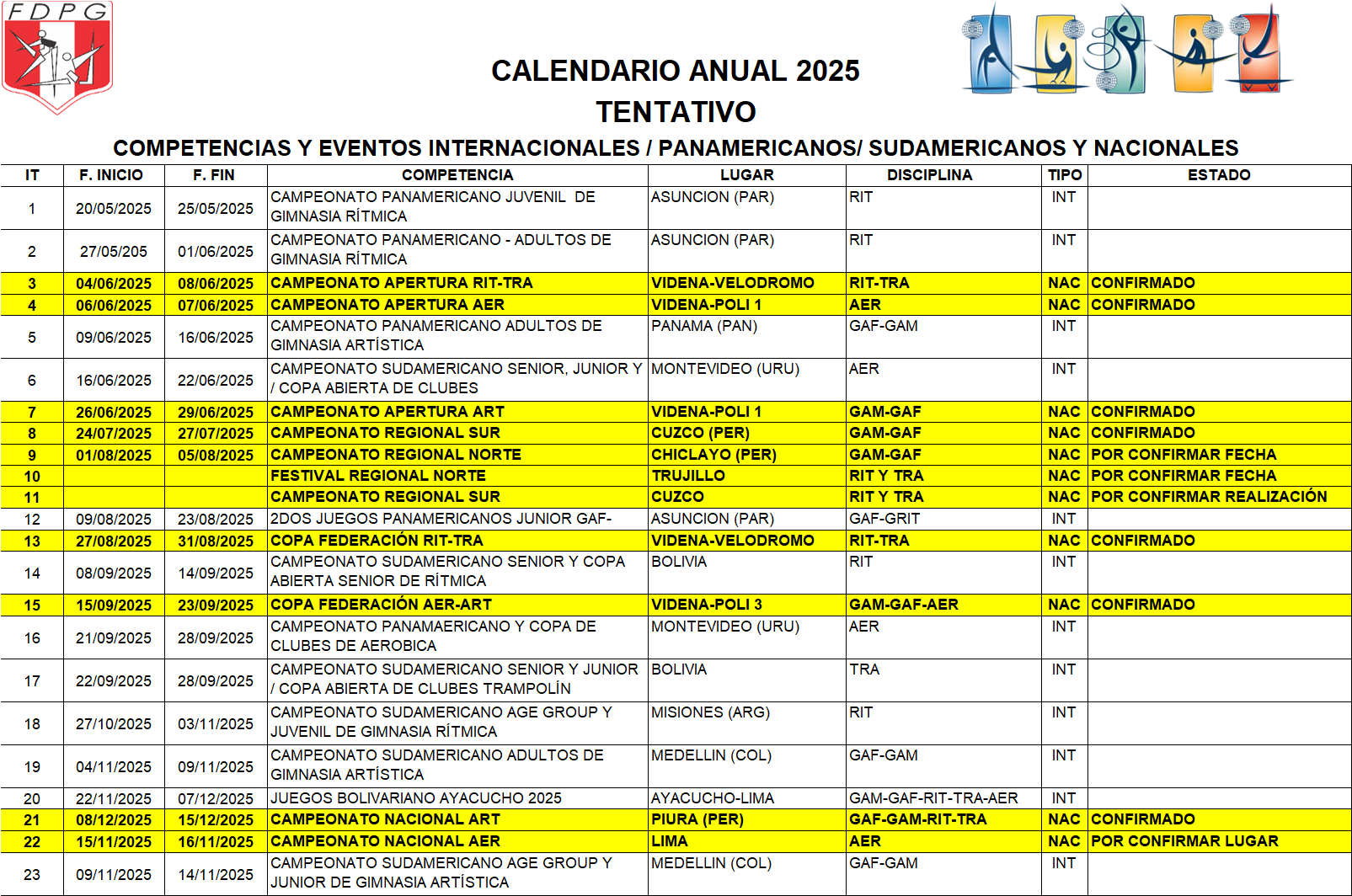 FDPG

CALENDARIO ANUAL 2025
TENTATIVO

COMPETENCIAS Y EVENTOS INTERNACIONALES / PANAMERICANOS/ SUDAMERICANOS Y NACIONALES

| IT | F. INICIO | F. FIN | COMPETENCIA | LUGAR | DISCIPLINA | TIPO | ESTADO |
|---|---|---|---|---|---|---|---|
| 1 | 20/05/2025 | 25/05/2025 | CAMPEONATO PANAMERICANO JUVENIL DE GIMNASIA RÍTMICA | ASUNCION (PAR) | RIT | INT | |
| 2 | 27/05/205 | 01/06/2025 | CAMPEONATO PANAMERICANO - ADULTOS DE GIMNASIA RÍTMICA | ASUNCION (PAR) | RIT | INT | |
| 3 | 04/06/2025 | 08/06/2025 | CAMPEONATO APERTURA RIT-TRA | VIDENA-VELODROMO | RIT-TRA | NAC | CONFIRMADO |
| 4 | 06/06/2025 | 07/06/2025 | CAMPEONATO APERTURA AER | VIDENA-POLI 1 | AER | NAC | CONFIRMADO |
| 5 | 09/06/2025 | 16/06/2025 | CAMPEONATO PANAMERICANO ADULTOS DE GIMNASIA ARTÍSTICA | PANAMA (PAN) | GAF-GAM | INT | |
| 6 | 16/06/2025 | 22/06/2025 | CAMPEONATO SUDAMERICANO SENIOR, JUNIOR Y / COPA ABIERTA DE CLUBES | MONTEVIDEO (URU) | AER | INT | |
| 7 | 26/06/2025 | 29/06/2025 | CAMPEONATO APERTURA ART | VIDENA-POLI 1 | GAM-GAF | NAC | CONFIRMADO |
| 8 | 24/07/2025 | 27/07/2025 | CAMPEONATO REGIONAL SUR | CUZCO (PER) | GAM-GAF | NAC | CONFIRMADO |
| 9 | 01/08/2025 | 05/08/2025 | CAMPEONATO REGIONAL NORTE | CHICLAYO (PER) | GAM-GAF | NAC | POR CONFIRMAR FECHA |
| 10 | | | FESTIVAL REGIONAL NORTE | TRUJILLO | RIT Y TRA | NAC | POR CONFIRMAR FECHA |
| 11 | | | CAMPEONATO REGIONAL SUR | CUZCO | RIT Y TRA | NAC | POR CONFIRMAR REALIZACIÓN |
| 12 | 09/08/2025 | 23/08/2025 | 2DOS JUEGOS PANAMERICANOS JUNIOR GAF- | ASUNCION (PAR) | GAF-GRIT | INT | |
| 13 | 27/08/2025 | 31/08/2025 | COPA FEDERACIÓN RIT-TRA | VIDENA-VELODROMO | RIT-TRA | NAC | CONFIRMADO |
| 14 | 08/09/2025 | 14/09/2025 | CAMPEONATO SUDAMERICANO SENIOR Y COPA ABIERTA SENIOR DE RÍTMICA | BOLIVIA | RIT | INT | |
| 15 | 15/09/2025 | 23/09/2025 | COPA FEDERACIÓN AER-ART | VIDENA-POLI 3 | GAM-GAF-AER | NAC | CONFIRMADO |
| 16 | 21/09/2025 | 28/09/2025 | CAMPEONATO PANAMAERICANO Y COPA DE CLUBES DE AEROBICA | MONTEVIDEO (URU) | AER | INT | |
| 17 | 22/09/2025 | 28/09/2025 | CAMPEONATO SUDAMERICANO SENIOR Y JUNIOR / COPA ABIERTA DE CLUBES TRAMPOLÍN | BOLIVIA | TRA | INT | |
| 18 | 27/10/2025 | 03/11/2025 | CAMPEONATO SUDAMERICANO AGE GROUP Y JUVENIL DE GIMNASIA RÍTMICA | MISIONES (ARG) | RIT | INT | |
| 19 | 04/11/2025 | 09/11/2025 | CAMPEONATO SUDAMERICANO ADULTOS DE GIMNASIA ARTÍSTICA | MEDELLIN (COL) | GAF-GAM | INT | |
| 20 | 22/11/2025 | 07/12/2025 | JUEGOS BOLIVARIANO AYACUCHO 2025 | AYACUCHO-LIMA | GAM-GAF-RIT-TRA-AER | INT | |
| 21 | 08/12/2025 | 15/12/2025 | CAMPEONATO NACIONAL ART | PIURA (PER) | GAF-GAM-RIT-TRA | NAC | CONFIRMADO |
| 22 | 15/11/2025 | 16/11/2025 | CAMPEONATO NACIONAL AER | LIMA | AER | NAC | POR CONFIRMAR LUGAR |
| 23 | 09/11/2025 | 14/11/2025 | CAMPEONATO SUDAMERICANO AGE GROUP Y JUNIOR DE GIMNASIA ARTÍSTICA | MEDELLIN (COL) | GAF-GAM | INT | |